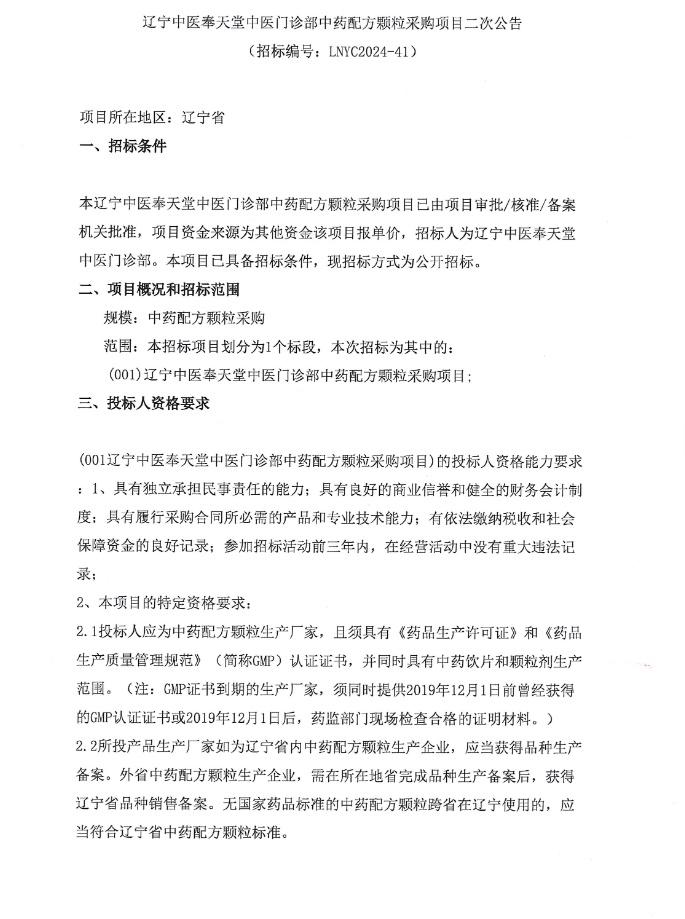 辽宁中医奉天堂中医门诊部中药配方颗粒采购项目二次公告
（招标编号：LNYC2024-41）

项目所在地区：辽宁省

一、招标条件

本辽宁中医奉天堂中医门诊部中药配方颗粒采购项目已由项目审批/核准/备案机关批准，项目资金来源为其他资金该项目报单价，招标人为辽宁中医奉天堂中医门诊部。本项目已具备招标条件，现招标方式为公开招标。

二、项目概况和招标范围

规模：中药配方颗粒采购

范围：本招标项目划分为1个标段，本次招标为其中的：

(001)辽宁中医奉天堂中医门诊部中药配方颗粒采购项目；

三、投标人资格要求

(001辽宁中医奉天堂中医门诊部中药配方颗粒采购项目)的投标人资格能力要求：1、具有独立承担民事责任的能力；具有良好的商业信誉和健全的财务会计制度；具有履行采购合同所必需的产品和专业技术能力；有依法缴纳税收和社会保障资金的良好记录；参加招标活动前三年内，在经营活动中没有重大违法记录；

2、本项目的特定资格要求：

2.1投标人应为中药配方颗粒生产厂家，且须具有《药品生产许可证》和《药品生产质量管理规范》（简称GMP）认证证书，并同时具有中药饮片和颗粒剂生产范围。（注：GMP证书到期的生产厂家，须同时提供2019年12月1日前曾经获得的GMP认证证书或2019年12月1日后，药监部门现场检查合格的证明材料。）

2.2所投产品生产厂家如为辽宁省内中药配方颗粒生产企业，应当获得品种生产备案。外省中药配方颗粒生产企业，需在所在地省完成品种生产备案后，获得辽宁省品种销售备案。无国家药品标准的中药配方颗粒跨省在辽宁使用的，应当符合辽宁省中药配方颗粒标准。